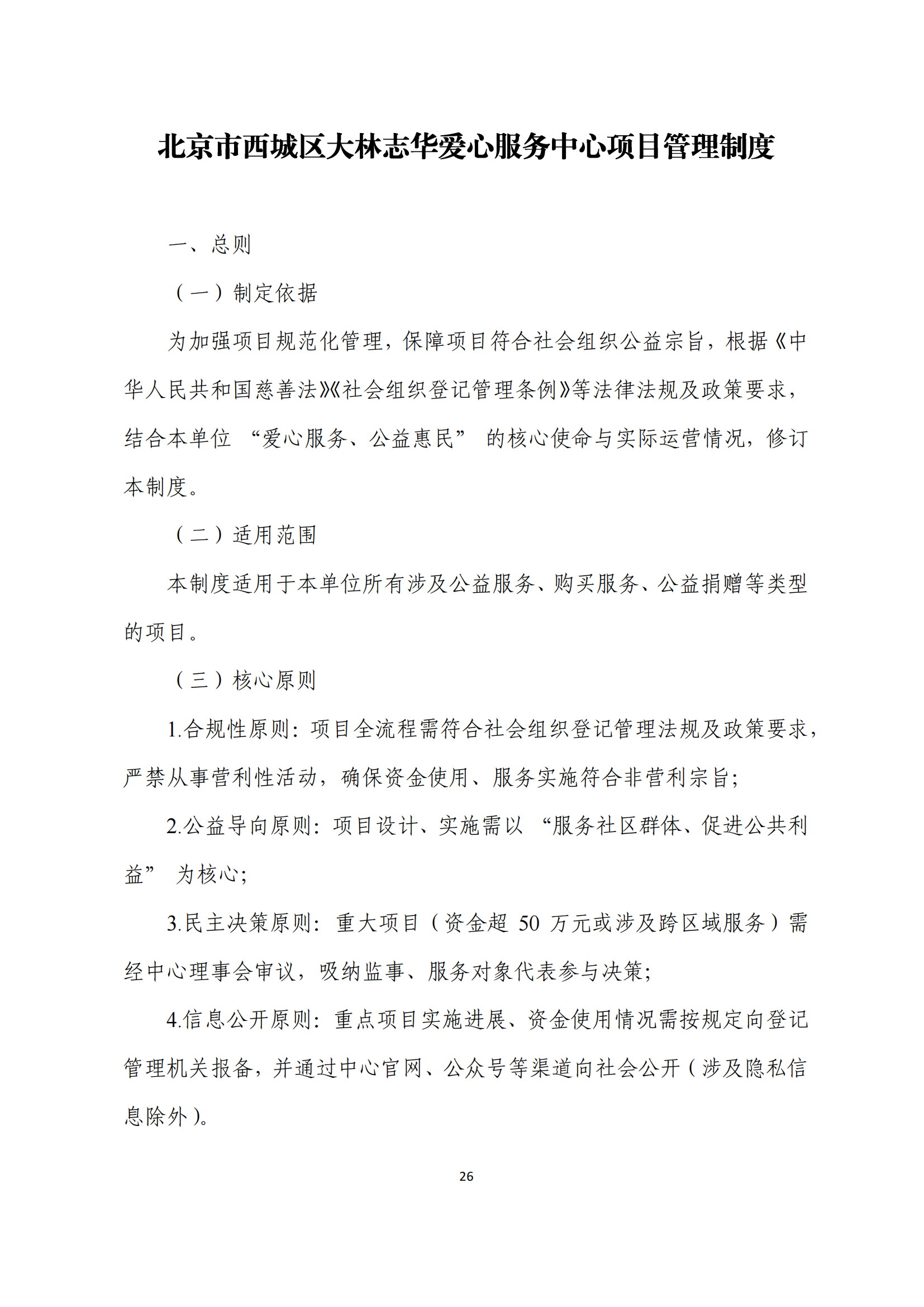 北京市西城区大林志华爱心服务中心项目管理制度

一、总则

（一）制定依据

为加强项目规范化管理，保障项目符合社会组织公益宗旨，根据《中华人民共和国慈善法》《社会组织登记管理条例》等法律法规及政策要求，结合本单位 “爱心服务、公益惠民” 的核心使命与实际运营情况，修订本制度。

（二）适用范围

本制度适用于本单位所有涉及公益服务、购买服务、公益捐赠等类型的项目。

（三）核心原则

1.合规性原则：项目全流程需符合社会组织登记管理法规及政策要求，严禁从事营利性活动，确保资金使用、服务实施符合非营利宗旨；

2.公益导向原则：项目设计、实施需以 “服务社区群体、促进公共利益” 为核心；

3.民主决策原则：重大项目（资金超 50 万元或涉及跨区域服务）需经中心理事会审议，吸纳监事、服务对象代表参与决策；

4.信息公开原则：重点项目实施进展、资金使用情况需按规定向登记管理机关报备，并通过中心官网、公众号等渠道向社会公开（涉及隐私信息除外）。

26